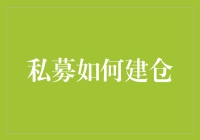 私募如何建仓